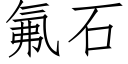 氟石